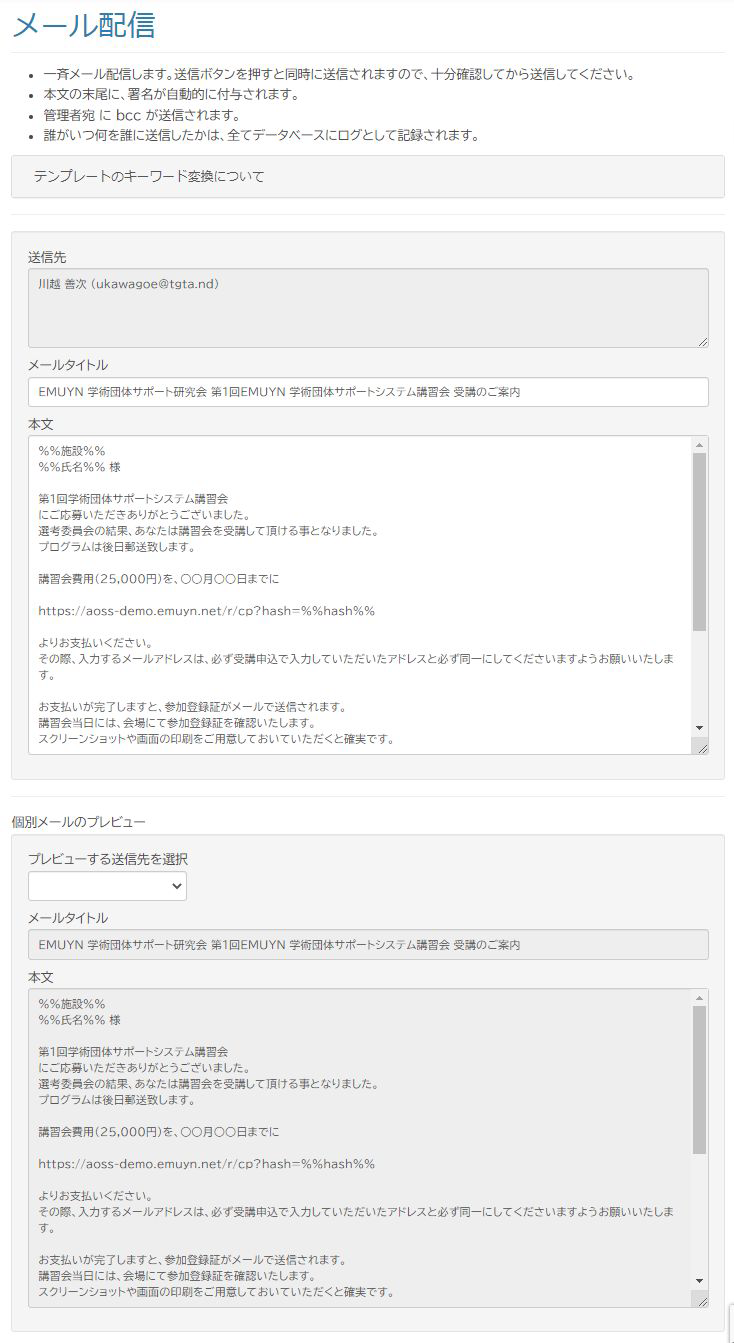 メール配信

- 一斉メール配信します。送信ボタンを押すと同時に送信されますので、十分確認してから送信してください。
- 本文の末尾に、署名が自動的に付与されます。
- 管理者宛 に bcc が送信されます。
- 誰がいつ何を誰に送信したかは、全てデータベースにログとして記録されます。

テンプレートのキーワード変換について

送信先

川越 善次 (ukawagoe@tgta.nd)

メールタイトル

EMUYN 学術団体サポート研究会 第1回EMUYN 学術団体サポートシステム講習会 受講のご案内

本文

%%施設%%
%%氏名%% 様

第1回学術団体サポートシステム講習会
にご応募いただきありがとうございました。
選考委員会の結果、あなたは講習会を受講して頂ける事となりました。
プログラムは後日郵送致します。

講習会費用(25,000円)を、○○月○○日までに

https://aoss-demo.emuyn.net/r/cp?hash=%%hash%%

よりお支払いください。
その際、入力するメールアドレスは、必ず受講申込で入力していただいたアドレスと必ず同一にしてくださいますようお願いいたします。

お支払いが完了しますと、参加登録証がメールで送信されます。
講習会当日には、会場にて参加登録証を確認いたします。
スクリーンショットや画面の印刷をご用意しておいていただくと確実です。

個別メールのプレビュー

プレビューする送信先を選択

メールタイトル

EMUYN 学術団体サポート研究会 第1回EMUYN 学術団体サポートシステム講習会 受講のご案内

本文

%%施設%%
%%氏名%% 様

第1回学術団体サポートシステム講習会
にご応募いただきありがとうございました。
選考委員会の結果、あなたは講習会を受講して頂ける事となりました。
プログラムは後日郵送致します。

講習会費用(25,000円)を、○○月○○日までに

https://aoss-demo.emuyn.net/r/cp?hash=%%hash%%

よりお支払いください。
その際、入力するメールアドレスは、必ず受講申込で入力していただいたアドレスと必ず同一にしてくださいますようお願いいたします。

お支払いが完了しますと、参加登録証がメールで送信されます。
講習会当日には、会場にて参加登録証を確認いたします。
スクリーンショットや画面の印刷をご用意しておいていただくと確実です。